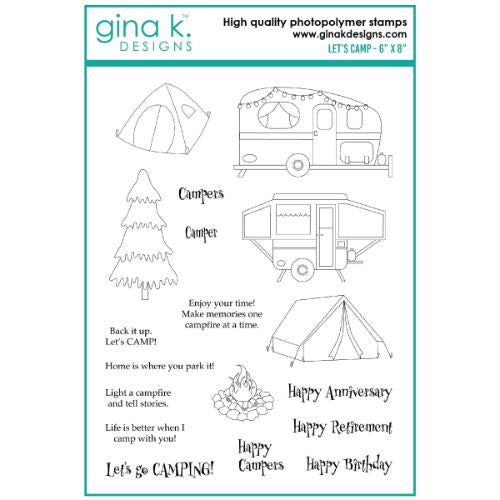 gina k.
DESIGNS

High quality photopolymer stamps
www.ginakdesigns.com
LET'S CAMP - 6" X 8"

Campers

Camper

Enjoy your time!
Make memories one
campfire at a time.

Back it up.
Let's CAMP!

Home is where you park it!

Light a campfire
and tell stories.

Life is better when I
camp with you!

Let's go CAMPING!

Happy Anniversary

Happy Retirement

Happy
Campers

Happy Birthday